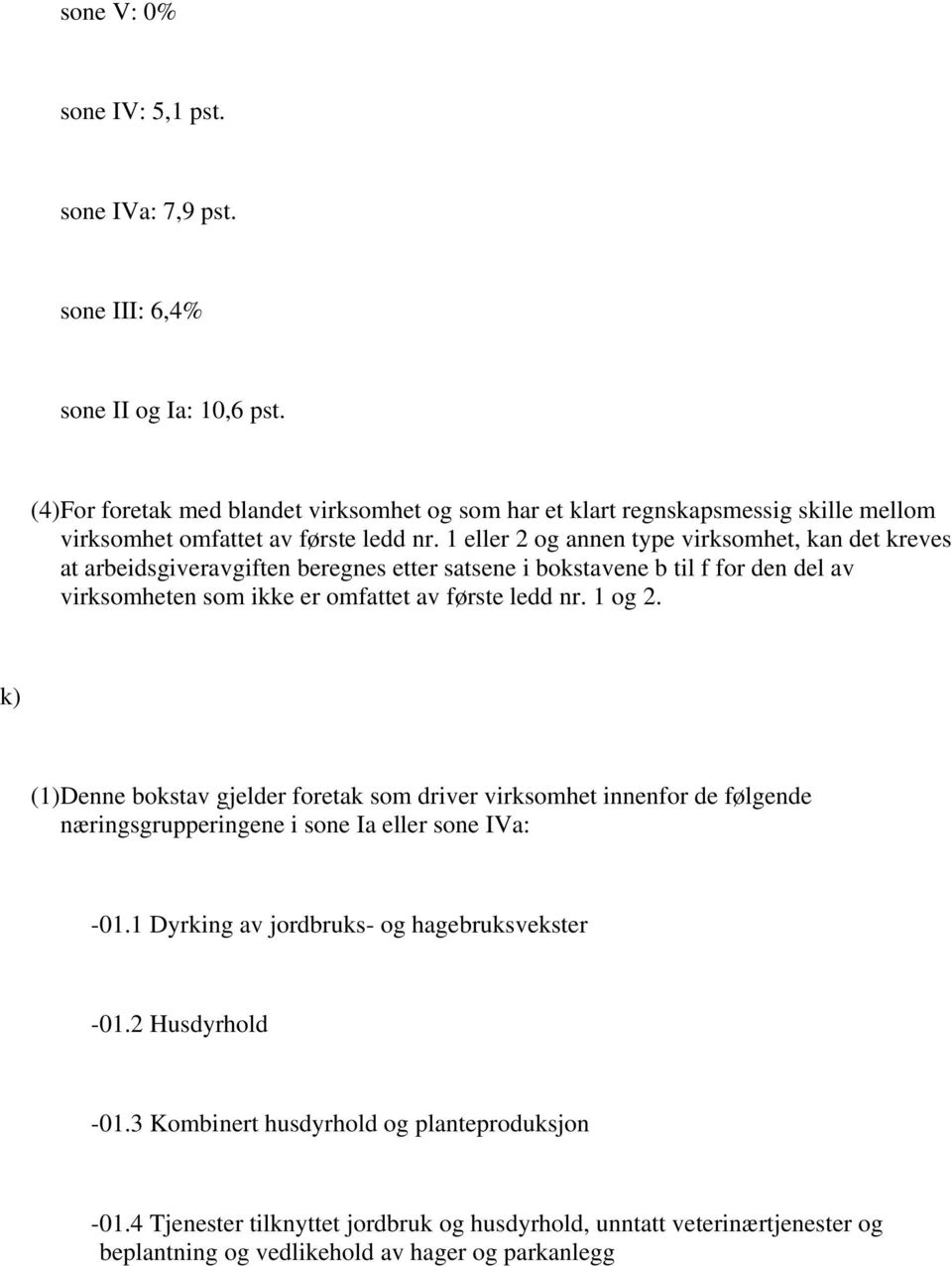 sone V: 0%

sone IV: 5,1 pst.

sone IVa: 7,9 pst.

sone III: 6,4%

sone II og Ia: 10,6 pst.

(4)For foretak med blandet virksomhet og som har et klart regnskapsmessig skille mellom virksomhet omfattet av første ledd nr. 1 eller 2 og annen type virksomhet, kan det kreves at arbeidsgiveravgiften beregnes etter satsene i bokstavene b til f for den del av virksomheten som ikke er omfattet av første ledd nr. 1 og 2.

k)

(1)Denne bokstav gjelder foretak som driver virksomhet innenfor de følgende næringsgrupperingene i sone Ia eller sone IVa:

-01.1 Dyrking av jordbruks- og hagebruksvekster

-01.2 Husdyrhold

-01.3 Kombinert husdyrhold og planteproduksjon

-01.4 Tjenester tilknyttet jordbruk og husdyrhold, unntatt veterinærtjenester og beplantning og vedlikehold av hager og parkanlegg